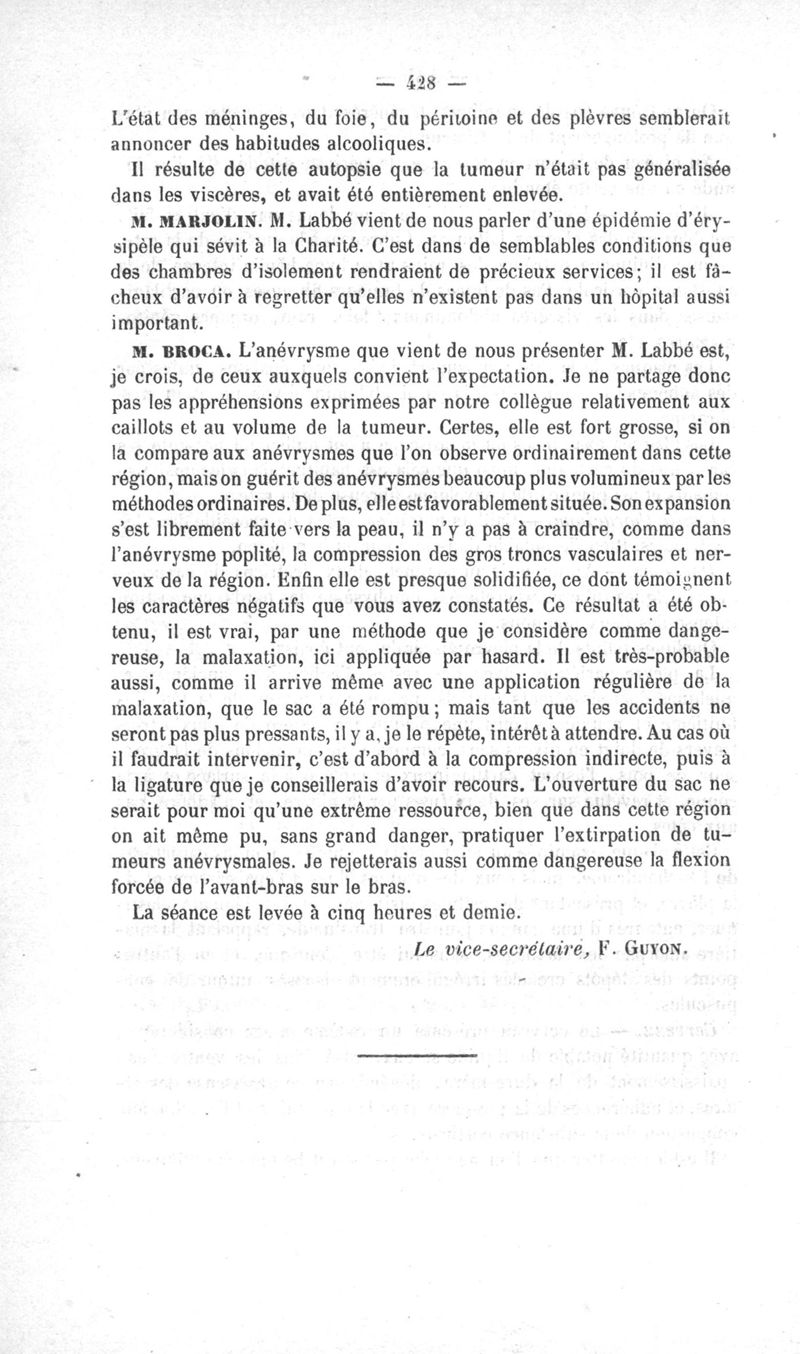 — 428 —

L'état des méninges, du foie, du péritoine et des plèvres semblerait annoncer des habitudes alcooliques.

Il résulte de cette autopsie que la tumeur n'était pas généralisée dans les viscères, et avait été entièrement enlevée.

M. MARJOLIN. M. Labbé vient de nous parler d'une épidémie d'érysipèle qui sévit à la Charité. C'est dans de semblables conditions que des chambres d'isolement rendraient de précieux services; il est fâcheux d'avoir à regretter qu'elles n'existent pas dans un hôpital aussi important.

M. BROCA. L'anévrysme que vient de nous présenter M. Labbé est, je crois, de ceux auxquels convient l'expectation. Je ne partage donc pas les appréhensions exprimées par notre collègue relativement aux caillots et au volume de la tumeur. Certes, elle est fort grosse, si on la compare aux anévrysmes que l'on observe ordinairement dans cette région, mais on guérit des anévrysmes beaucoup plus volumineux par les méthodes ordinaires. De plus, elle est favorablement située. Son expansion s'est librement faite vers la peau, il n'y a pas à craindre, comme dans l'anévrysme poplité, la compression des gros troncs vasculaires et nerveux de la région. Enfin elle est presque solidifiée, ce dont témoignent les caractères négatifs que vous avez constatés. Ce résultat a été obtenu, il est vrai, par une méthode que je considère comme dangereuse, la malaxation, ici appliquée par hasard. Il est très-probable aussi, comme il arrive même avec une application régulière de la malaxation, que le sac a été rompu; mais tant que les accidents ne seront pas plus pressants, il y a, je le répète, intérêt à attendre. Au cas où il faudrait intervenir, c'est d'abord à la compression indirecte, puis à la ligature que je conseillerais d'avoir recours. L'ouverture du sac ne serait pour moi qu'une extrême ressource, bien que dans cette région on ait même pu, sans grand danger, pratiquer l'extirpation de tumeurs anévrysmales. Je rejetterais aussi comme dangereuse la flexion forcée de l'avant-bras sur le bras.

La séance est levée à cinq heures et demie.

Le vice-secrétaire, F. GUYON.